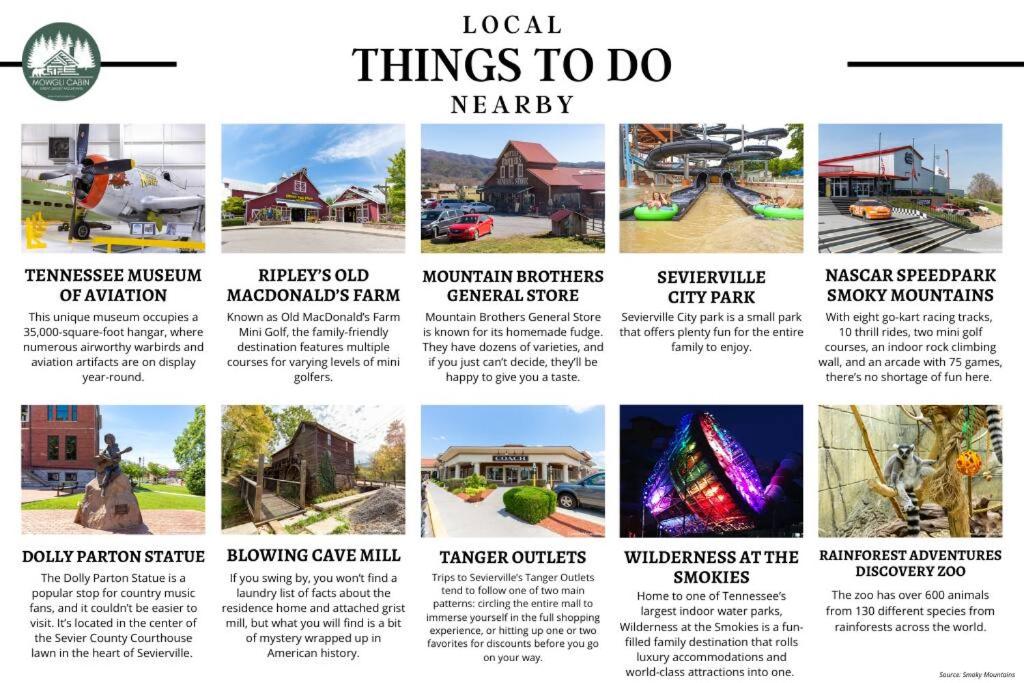 MOWGLI CABIN

LOCAL
THINGS TO DO
NEARBY

TENNESSEE MUSEUM OF AVIATION

This unique museum occupies a 35,000-square-foot hangar, where numerous airworthy warbirds and aviation artifacts are on display year-round.

RIPLEY'S OLD MACDONALD'S FARM

Known as Old MacDonald's Farm Mini Golf, the family-friendly destination features multiple courses for varying levels of mini golfers.

MOUNTAIN BROTHERS GENERAL STORE

Mountain Brothers General Store is known for its homemade fudge. They have dozens of varieties, and if you just can't decide, they'll be happy to give you a taste.

SEVIERVILLE CITY PARK

Sevierville City park is a small park that offers plenty fun for the entire family to enjoy.

NASCAR SPEEDPARK SMOKY MOUNTAINS

With eight go-kart racing tracks, 10 thrill rides, two mini golf courses, an indoor rock climbing wall, and an arcade with 75 games, there's no shortage of fun here.

DOLLY PARTON STATUE

The Dolly Parton Statue is a popular stop for country music fans, and it couldn't be easier to visit. It's located in the center of the Sevier County Courthouse lawn in the heart of Sevierville.

BLOWING CAVE MILL

If you swing by, you won't find a laundry list of facts about the residence home and attached grist mill, but what you will find is a bit of mystery wrapped up in American history.

COACH

TANGER OUTLETS

Trips to Sevierville's Tanger Outlets tend to follow one of two main patterns: circling the entire mall to immerse yourself in the full shopping experience, or hitting up one or two favorites for discounts before you go on your way.

WILDERNESS AT THE SMOKIES

Home to one of Tennessee's largest indoor water parks, Wilderness at the Smokies is a fun-filled family destination that rolls luxury accommodations and world-class attractions into one.

RAINFOREST ADVENTURES DISCOVERY ZOO

The zoo has over 600 animals from 130 different species from rainforests across the world.

Source: Smoky Mountains